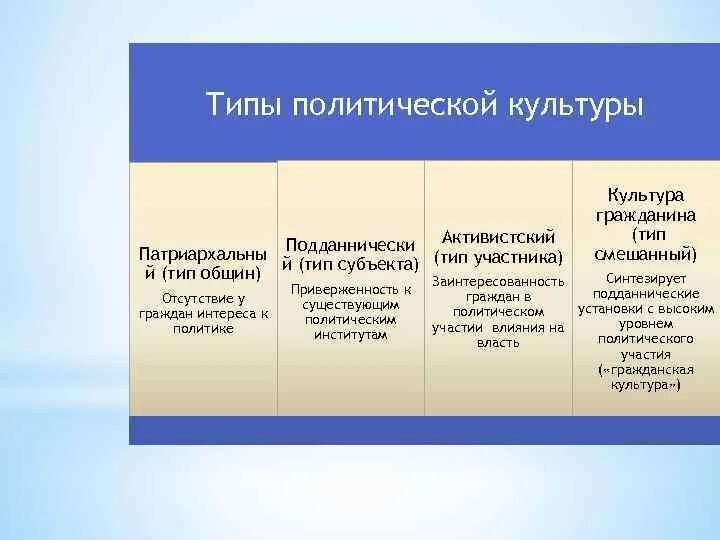 Типы политической культуры

Патриархальный (тип общин)
Отсутствие у граждан интереса к политике

Подданнический (тип субъекта)
Приверженность к существующим политическим институтам

Активистский (тип участника)
Заинтересованность граждан в политическом участии влияния на власть

Культура гражданина (тип смешанный)
Синтезирует подданнические установки с высоким уровнем политического участия («гражданская культура»)